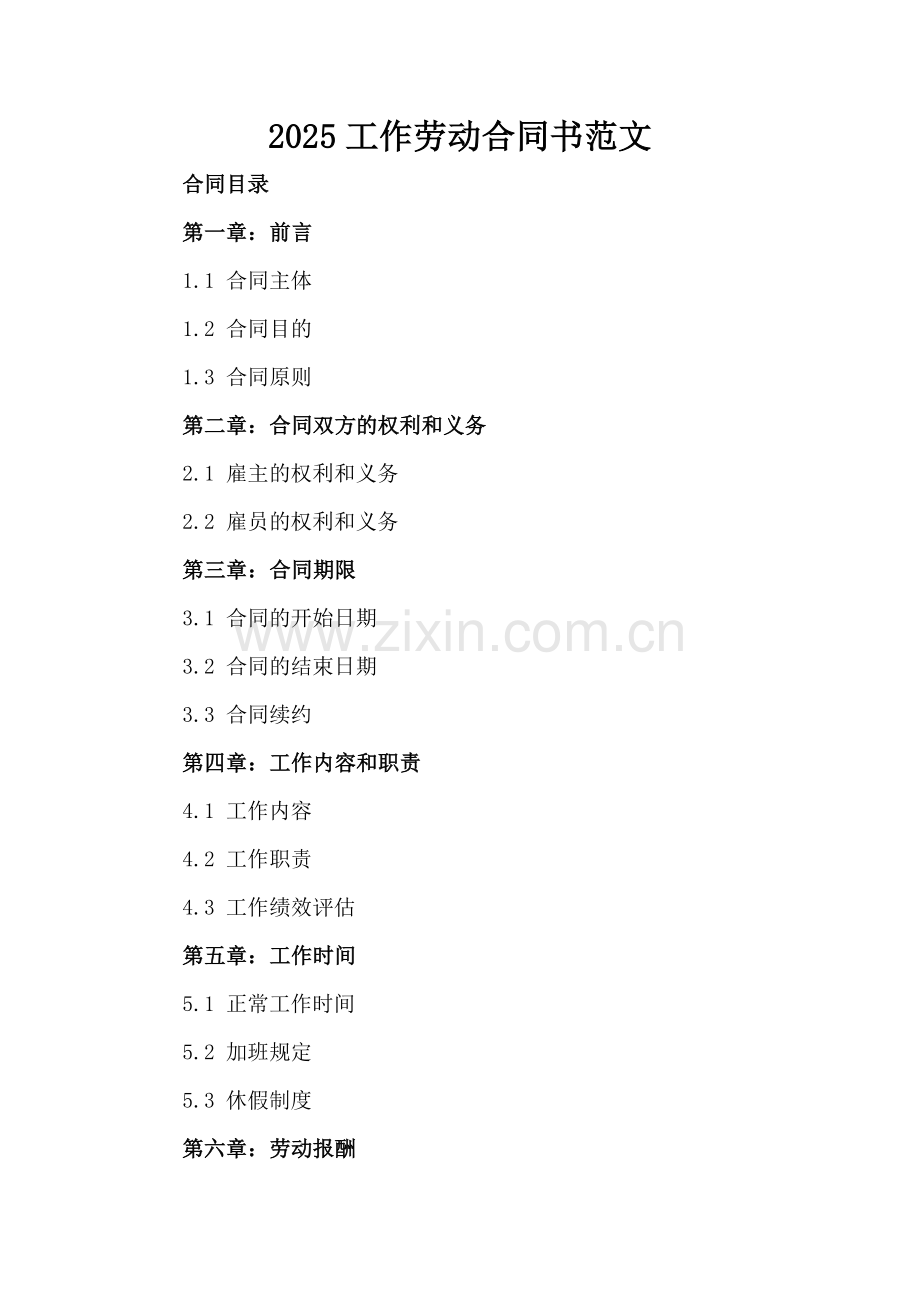 2025 工作劳动合同书范文

合同目录

第一章：前言

1.1 合同主体

1.2 合同目的

1.3 合同原则

第二章：合同双方的权利和义务

2.1 雇主的权利和义务

2.2 雇员的权利和义务

第三章：合同期限

3.1 合同的开始日期

www.zixin.com.cn

3.2 合同的结束日期

3.3 合同续约

第四章：工作内容和职责

4.1 工作内容

4.2 工作职责

4.3 工作绩效评估

第五章：工作时间

5.1 正常工作时间

5.2 加班规定

5.3 休假制度

第六章：劳动报酬